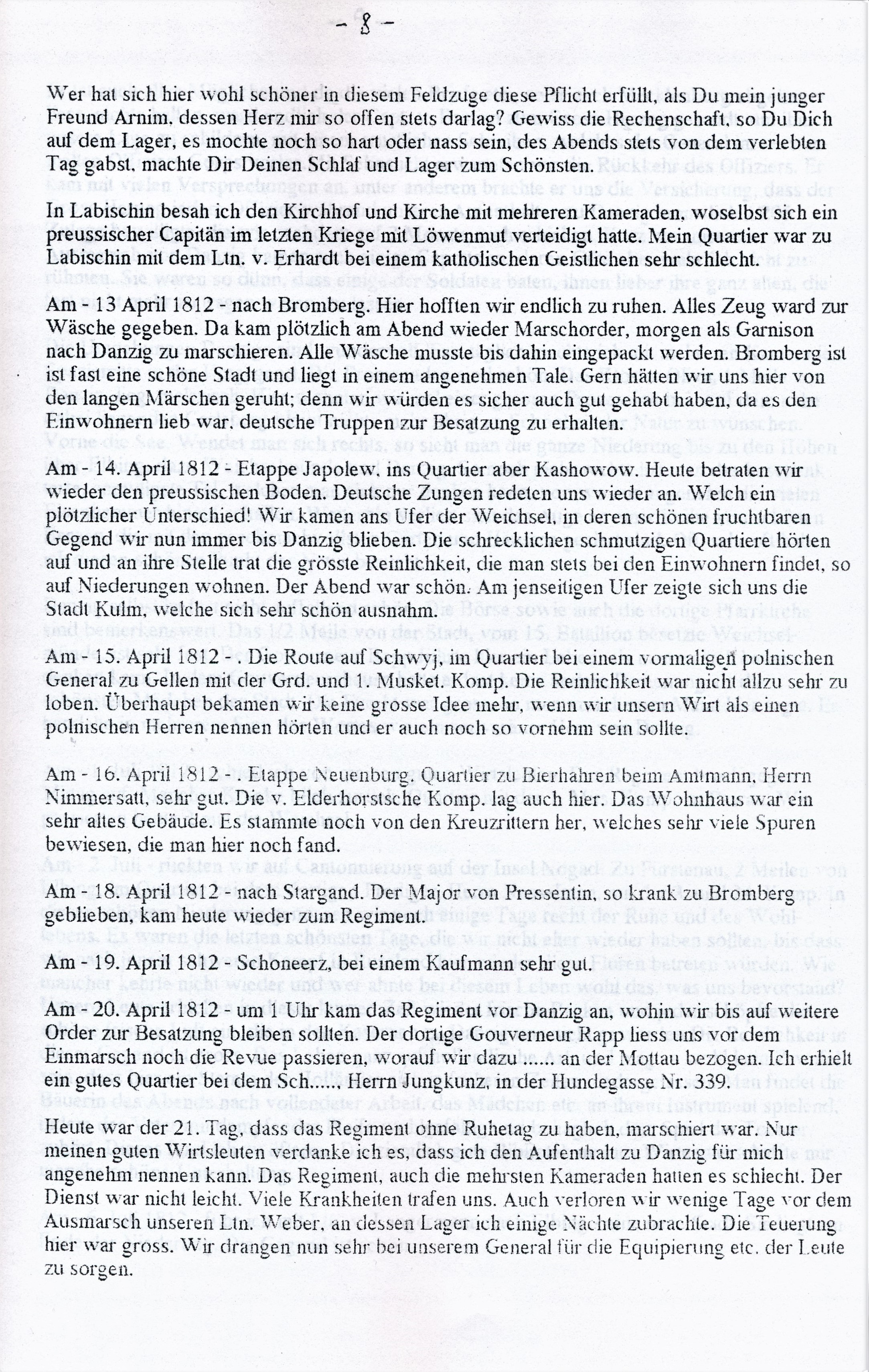 - 8 -

Wer hat sich hier wohl schöner in diesem Feldzuge diese Pflicht erfüllt, als Du mein junger Freund Arnim, dessen Herz mir so offen stets darlag? Gewiss die Rechenschaft, so Du Dich auf dem Lager, es mochte noch so hart oder nass sein, des Abends stets von dem verlebten Tag gabst, machte Dir Deinen Schlaf und Lager zum Schönsten.

In Labischin besah ich den Kirchhof und Kirche mit mehreren Kameraden, woselbst sich ein preussischer Capitän im letzten Kriege mit Löwenmut verteidigt hatte. Mein Quartier war zu Labischin mit dem Ltn. v. Erhardt bei einem katholischen Geistlichen sehr schlecht.

Am - 13 April 1812 - nach Bromberg. Hier hofften wir endlich zu ruhen. Alles Zeug ward zur Wäsche gegeben. Da kam plötzlich am Abend wieder Marschorder, morgen als Garnison nach Danzig zu marschieren. Alle Wäsche musste bis dahin eingepackt werden. Bromberg ist ist fast eine schöne Stadt und liegt in einem angenehmen Tale. Gern hätten wir uns hier von den langen Märschen geruht; denn wir würden es sicher auch gut gehabt haben, da es den Einwohnern lieb war, deutsche Truppen zur Besatzung zu erhalten.

Am - 14. April 1812 - Etappe Japolew, ins Quartier aber Kashowow. Heute betraten wir wieder den preussischen Boden. Deutsche Zungen redeten uns wieder an. Welch ein plötzlicher Unterschied! Wir kamen ans Ufer der Weichsel, in deren schönen fruchtbaren Gegend wir nun immer bis Danzig blieben. Die schrecklichen schmutzigen Quartiere hörten auf und an ihre Stelle trat die grösste Reinlichkeit, die man stets bei den Einwohnern findet, so auf Niederungen wohnen. Der Abend war schön. Am jenseitigen Ufer zeigte sich uns die Stadt Kulm, welche sich sehr schön ausnahm.

Am - 15. April 1812 - Die Route auf Schwyj, im Quartier bei einem vormaligen polnischen General zu Gellen mit der Grd. und 1. Musket. Komp. Die Reinlichkeit war nicht allzu sehr zu loben. Überhaupt bekamen wir keine grosse Idee mehr, wenn wir unsern Wirt als einen polnischen Herren nennen hörten und er auch noch so vornehm sein sollte.

Am - 16. April 1812 - . Etappe Neuenburg. Quartier zu Bierhahren beim Amtmann, Herrn Nimmersatt, sehr gut. Die v. Elderhorstsche Komp. lag auch hier. Das Wohnhaus war ein sehr altes Gebäude. Es stammte noch von den Kreuzrittern her, welches sehr viele Spuren bewiesen, die man hier noch fand.

Am - 18. April 1812 - nach Stargand. Der Major von Pressentin, so krank zu Bromberg geblieben, kam heute wieder zum Regiment.

Am - 19. April 1812 - Schoneerz, bei einem Kaufmann sehr gut.

Am - 20. April 1812 - um 1 Uhr kam das Regiment vor Danzig an, wohin wir bis auf weitere Order zur Besatzung bleiben sollten. Der dortige Gouverneur Rapp liess uns vor dem Einmarsch noch die Revue passieren, worauf wir dazu ...... an der Mottau bezogen. Ich erhielt ein gutes Quartier bei dem Sch....., Herrn Jungkunz, in der Hundegasse Nr. 339.

Heute war der 21. Tag, dass das Regiment ohne Ruhetag zu haben, marschiert war. Nur meinen guten Wirtsleuten verdanke ich es, dass ich den Aufenthalt zu Danzig für mich angenehm nennen kann. Das Regiment, auch die mehrsten Kameraden hatten es schlecht. Der Dienst war nicht leicht. Viele Krankheiten trafen uns. Auch verloren wir wenige Tage vor dem Ausmarsch unseren Ltn. Weber, an dessen Lager ich einige Nächte zubrachte. Die Teuerung hier war gross. Wir drangen nun sehr bei unserem General für die Equipierung etc. der Leute zu sorgen.